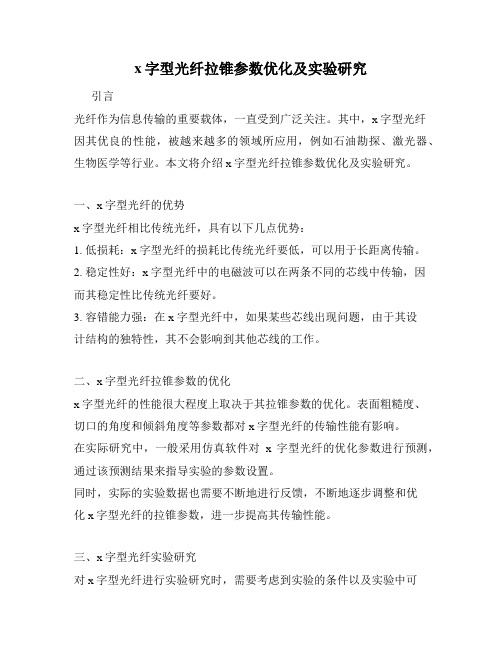 x 字型光纤拉锥参数优化及实验研究

引言

光纤作为信息传输的重要载体，一直受到广泛关注。其中，x 字型光纤因其优良的性能，被越来越多的领域所应用，例如石油勘探、激光器、生物医学等行业。本文将介绍 x 字型光纤拉锥参数优化及实验研究。

一、x 字型光纤的优势

x 字型光纤相比传统光纤，具有以下几点优势：

1. 低损耗：x 字型光纤的损耗比传统光纤要低，可以用于长距离传输。

2. 稳定性好：x 字型光纤中的电磁波可以在两条不同的芯线中传输，因而其稳定性比传统光纤要好。

3. 容错能力强：在 x 字型光纤中，如果某些芯线出现问题，由于其设计结构的独特性，其不会影响到其他芯线的工作。

二、x 字型光纤拉锥参数的优化

x 字型光纤的性能很大程度上取决于其拉锥参数的优化。表面粗糙度、切口的角度和倾斜角度等参数都对 x 字型光纤的传输性能有影响。

在实际研究中，一般采用仿真软件对 x 字型光纤的优化参数进行预测，通过该预测结果来指导实验的参数设置。

同时，实际的实验数据也需要不断地进行反馈，不断地逐步调整和优化 x 字型光纤的拉锥参数，进一步提高其传输性能。

三、x 字型光纤实验研究

对 x 字型光纤进行实验研究时，需要考虑到实验的条件以及实验中可